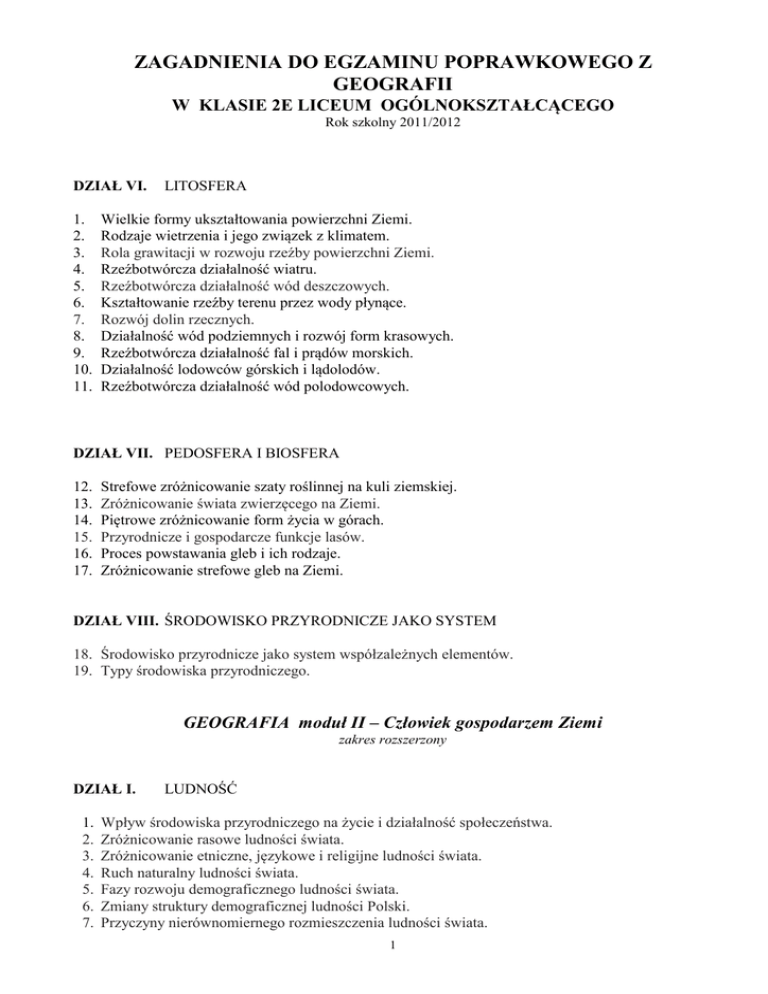 ZAGADNIENIA DO EGZAMINU POPRAWKOWEGO Z GEOGRAFII
W KLASIE 2E LICEUM OGÓLNOKSZTAŁCĄCEGO
Rok szkolny 2011/2012

DZIAŁ VI. LITOSFERA

1. Wielkie formy ukształtowania powierzchni Ziemi.
2. Rodzaje wietrzenia i jego związek z klimatem.
3. Rola grawitacji w rozwoju rzeźby powierzchni Ziemi.
4. Rzeźbotwórcza działalność wiatru.
5. Rzeźbotwórcza działalność wód deszczowych.
6. Kształtowanie rzeźby terenu przez wody płynące.
7. Rozwój dolin rzecznych.
8. Działalność wód podziemnych i rozwój form krasowych.
9. Rzeźbotwórcza działalność fal i prądów morskich.
10. Działalność lodowców górskich i lądolodów.
11. Rzeźbotwórcza działalność wód polodowcowych.

DZIAŁ VII. PEDOSFERA I BIOSFERA

12. Strefowe zróżnicowanie szaty roślinnej na kuli ziemskiej.
13. Zróżnicowanie świata zwierzęcego na Ziemi.
14. Piętrowe zróżnicowanie form życia w górach.
15. Przyrodnicze i gospodarcze funkcje lasów.
16. Proces powstawania gleb i ich rodzaje.
17. Zróżnicowanie strefowe gleb na Ziemi.

DZIAŁ VIII. ŚRODOWISKO PRZYRODNICZE JAKO SYSTEM

18. Środowisko przyrodnicze jako system współzależnych elementów.
19. Typy środowiska przyrodniczego.

GEOGRAFIA moduł II – Człowiek gospodarzem Ziemi
zakres rozszerzony

DZIAŁ I. LUDNOŚĆ

1. Wpływ środowiska przyrodniczego na życie i działalność społeczeństwa.
2. Zróżnicowanie rasowe ludności świata.
3. Zróżnicowanie etniczne, językowe i religijne ludności świata.
4. Ruch naturalny ludności świata.
5. Fazy rozwoju demograficznego ludności świata.
6. Zmiany struktury demograficznej ludności Polski.
7. Przyczyny nierównomiernego rozmieszczenia ludności świata.

1